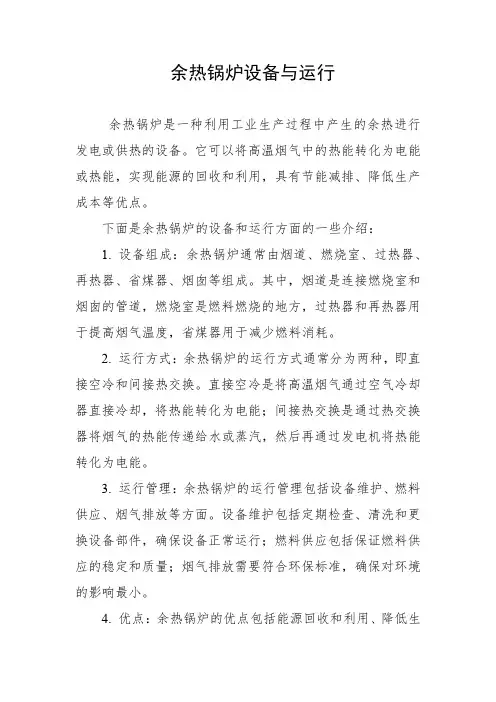 余热锅炉设备与运行

余热锅炉是一种利用工业生产过程中产生的余热进行发电或供热的设备。它可以将高温烟气中的热能转化为电能或热能，实现能源的回收和利用，具有节能减排、降低生产成本等优点。

下面是余热锅炉的设备和运行方面的一些介绍：

1. 设备组成：余热锅炉通常由烟道、燃烧室、过热器、再热器、省煤器、烟囱等组成。其中，烟道是连接燃烧室和烟囱的管道，燃烧室是燃料燃烧的地方，过热器和再热器用于提高烟气温度，省煤器用于减少燃料消耗。

2. 运行方式：余热锅炉的运行方式通常分为两种，即直接空冷和间接热交换。直接空冷是将高温烟气通过空气冷却器直接冷却，将热能转化为电能；间接热交换是通过热交换器将烟气的热能传递给水或蒸汽，然后再通过发电机将热能转化为电能。

3. 运行管理：余热锅炉的运行管理包括设备维护、燃料供应、烟气排放等方面。设备维护包括定期检查、清洗和更换设备部件，确保设备正常运行；燃料供应包括保证燃料供应的稳定和质量；烟气排放需要符合环保标准，确保对环境的影响最小。

4. 优点：余热锅炉的优点包括能源回收和利用、降低生